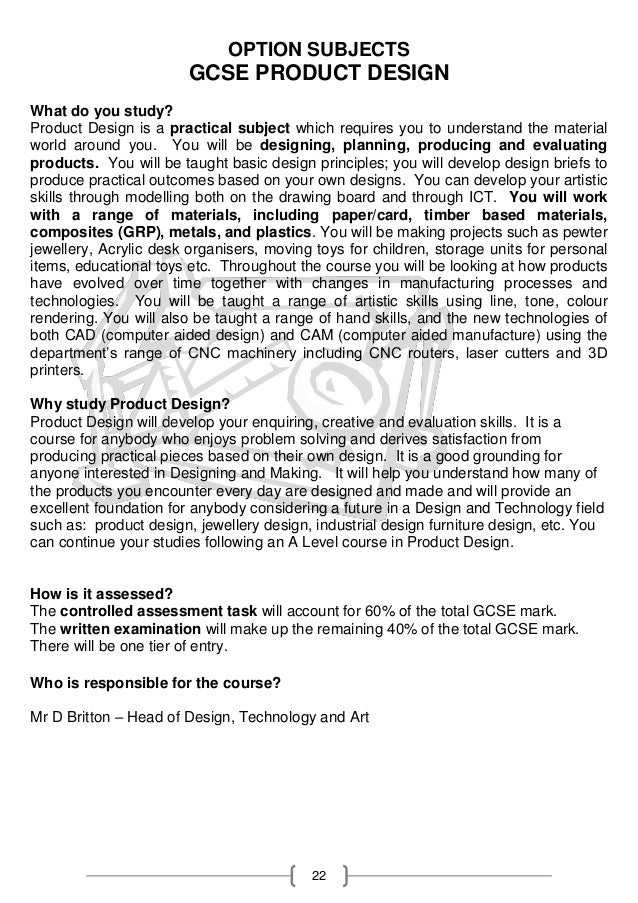 OPTION SUBJECTS
GCSE PRODUCT DESIGN

What do you study?
Product Design is a practical subject which requires you to understand the material world around you. You will be designing, planning, producing and evaluating products. You will be taught basic design principles; you will develop design briefs to produce practical outcomes based on your own designs. You can develop your artistic skills through modelling both on the drawing board and through ICT. You will work with a range of materials, including paper/card, timber based materials, composites (GRP), metals, and plastics. You will be making projects such as pewter jewellery, Acrylic desk organisers, moving toys for children, storage units for personal items, educational toys etc. Throughout the course you will be looking at how products have evolved over time together with changes in manufacturing processes and technologies. You will be taught a range of artistic skills using line, tone, colour rendering. You will also be taught a range of hand skills, and the new technologies of both CAD (computer aided design) and CAM (computer aided manufacture) using the department's range of CNC machinery including CNC routers, laser cutters and 3D printers.

Why study Product Design?
Product Design will develop your enquiring, creative and evaluation skills. It is a course for anybody who enjoys problem solving and derives satisfaction from producing practical pieces based on their own design. It is a good grounding for anyone interested in Designing and Making. It will help you understand how many of the products you encounter every day are designed and made and will provide an excellent foundation for anybody considering a future in a Design and Technology field such as: product design, jewellery design, industrial design furniture design, etc. You can continue your studies following an A Level course in Product Design.

How is it assessed?
The controlled assessment task will account for 60% of the total GCSE mark.
The written examination will make up the remaining 40% of the total GCSE mark.
There will be one tier of entry.

Who is responsible for the course?

Mr D Britton – Head of Design, Technology and Art

22